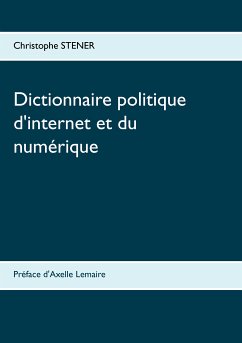 Christophe STENER

Dictionnaire politique d'internet et du numérique

Préface d'Axelle Lemaire